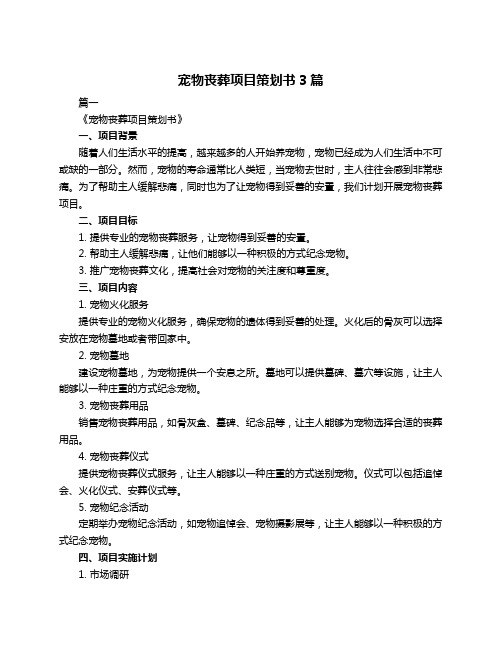 宠物丧葬项目策划书 3 篇

篇一

《宠物丧葬项目策划书》

一、项目背景

随着人们生活水平的提高，越来越多的人开始养宠物，宠物已经成为人们生活中不可或缺的一部分。然而，宠物的寿命通常比人类短，当宠物去世时，主人往往会感到非常悲痛。为了帮助主人缓解悲痛，同时也为了让宠物得到妥善的安置，我们计划开展宠物丧葬项目。

二、项目目标

1. 提供专业的宠物丧葬服务，让宠物得到妥善的安置。

2. 帮助主人缓解悲痛，让他们能够以一种积极的方式纪念宠物。

3. 推广宠物丧葬文化，提高社会对宠物的关注度和尊重度。

三、项目内容

1. 宠物火化服务

提供专业的宠物火化服务，确保宠物的遗体得到妥善的处理。火化后的骨灰可以选择安放在宠物墓地或者带回家中。

2. 宠物墓地

建设宠物墓地，为宠物提供一个安息之所。墓地可以提供墓碑、墓穴等设施，让主人能够以一种庄重的方式纪念宠物。

3. 宠物丧葬用品

销售宠物丧葬用品，如骨灰盒、墓碑、纪念品等，让主人能够为宠物选择合适的丧葬用品。

4. 宠物丧葬仪式

提供宠物丧葬仪式服务，让主人能够以一种庄重的方式送别宠物。仪式可以包括追悼会、火化仪式、安葬仪式等。

5. 宠物纪念活动

定期举办宠物纪念活动，如宠物追悼会、宠物摄影展等，让主人能够以一种积极的方式纪念宠物。

四、项目实施计划

1. 市场调研